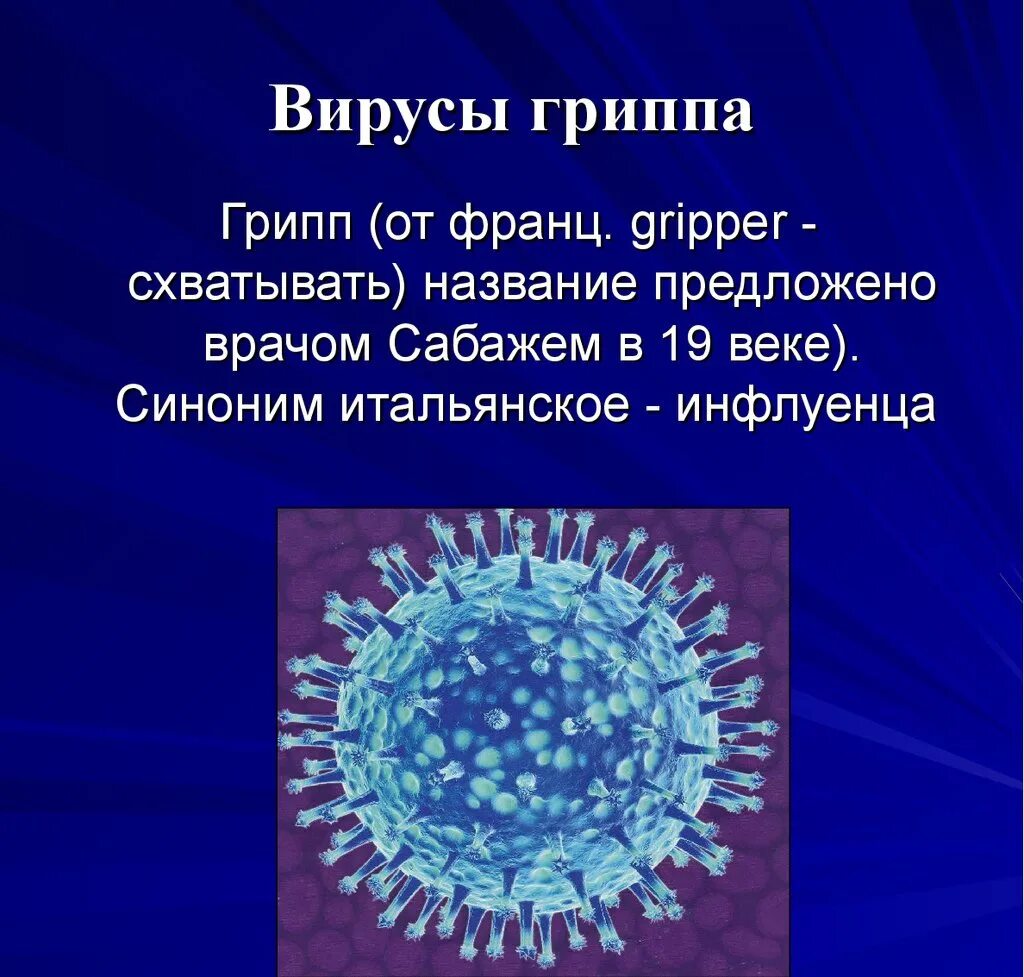 Вирусы гриппа

Грипп (от франц. gripper - схватывать) название предложено врачом Сабажем в 19 веке). Синоним итальянское - инфлуенца